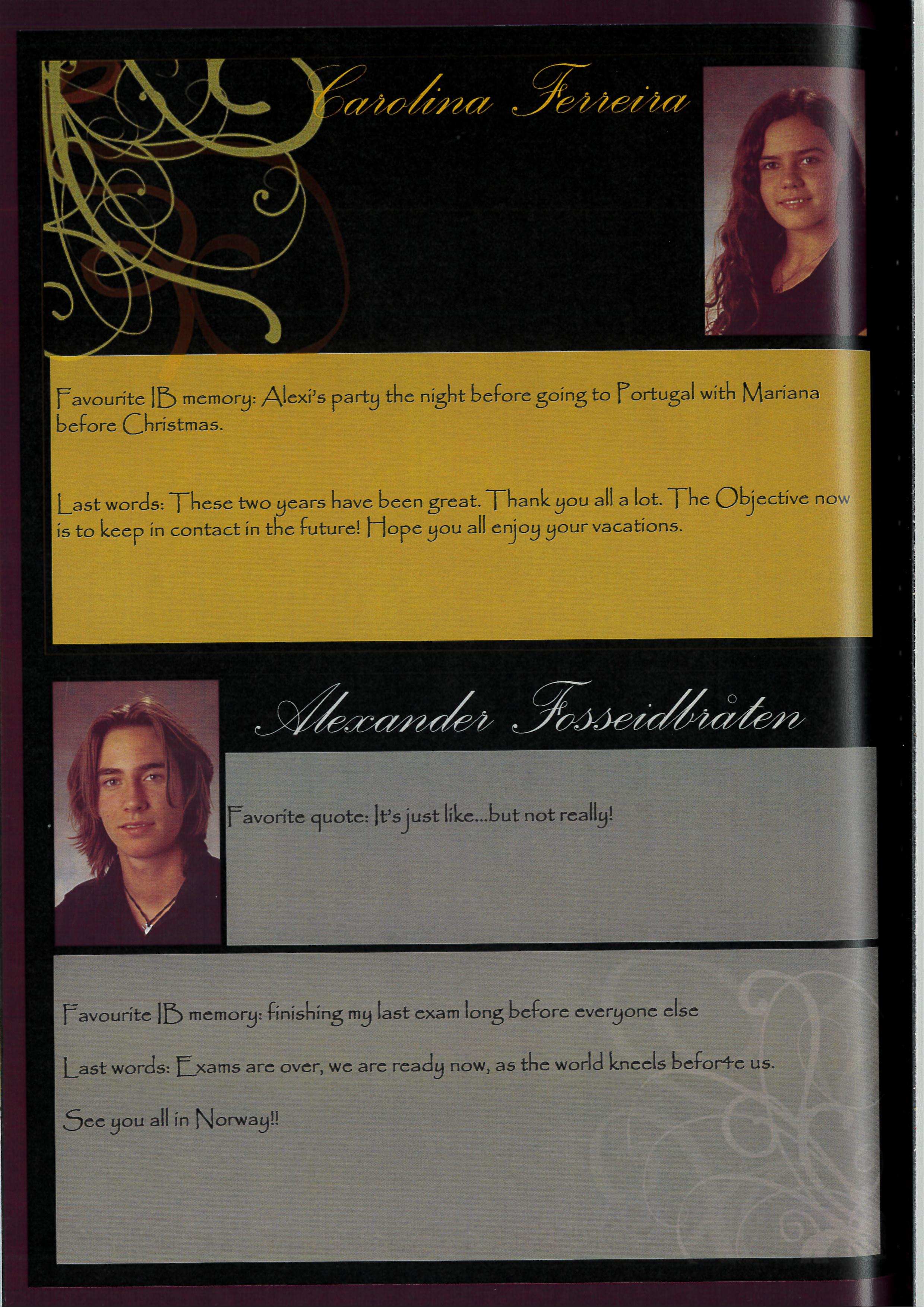 Carolina Ferreira

Favourite IB memory: Alexi's party the night before going to Portugal with Mariana before Christmas.

Last words: These two years have been great. Thank you all a lot. The Objective now is to keep in contact in the future! Hope you all enjoy your vacations.

Alexander Fosseidbråten

Favorite quote: It's just like...but not really!

Favourite IB memory: finishing my last exam long before everyone else

Last words: Exams are over, we are ready now, as the world kneels befor4e us.

See you all in Norway!!